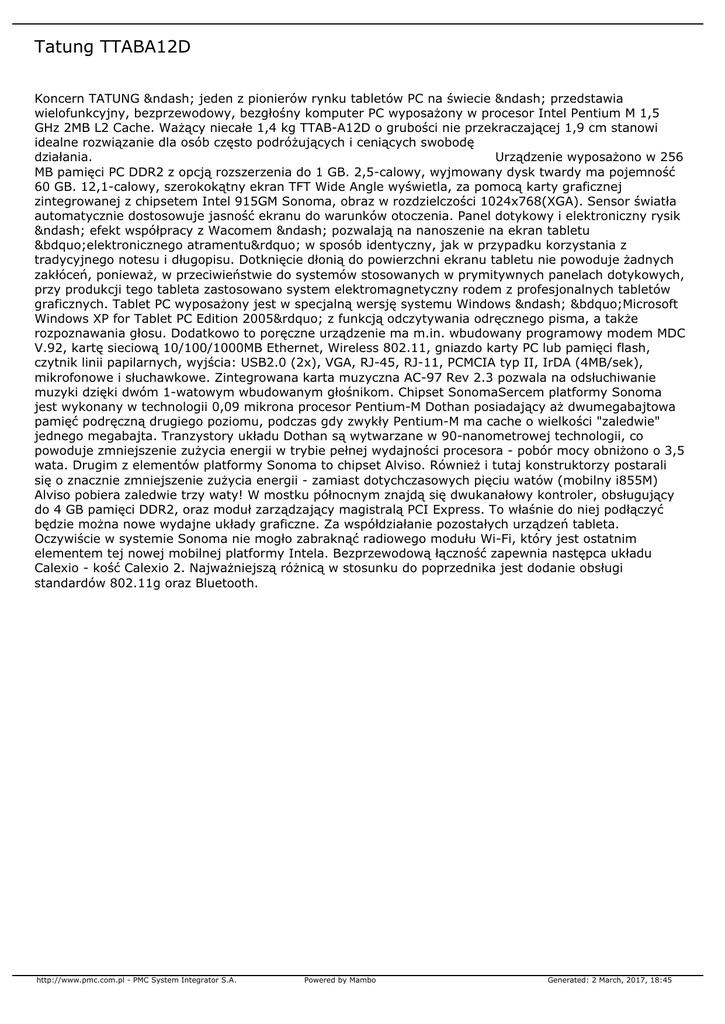 Tatung TTABA12D

Koncern TATUNG &ndash; jeden z pionierów rynku tabletów PC na świecie &ndash; przedstawia wielofunkcyjny, bezprzewodowy, bezgłośny komputer PC wyposażony w procesor Intel Pentium M 1,5 GHz 2MB L2 Cache. Ważący niecałe 1,4 kg TTAB-A12D o grubości nie przekraczającej 1,9 cm stanowi idealne rozwiązanie dla osób często podróżujących i ceniących swobodę działania. Urządzenie wyposażono w 256 MB pamięci PC DDR2 z opcją rozszerzenia do 1 GB. 2,5-calowy, wyjmowany dysk twardy ma pojemność 60 GB. 12,1-calowy, szerokokątny ekran TFT Wide Angle wyświetla, za pomocą karty graficznej zintegrowanej z chipsetem Intel 915GM Sonoma, obraz w rozdzielczości 1024x768(XGA). Sensor światła automatycznie dostosowuje jasność ekranu do warunków otoczenia. Panel dotykowy i elektroniczny rysik &ndash; efekt współpracy z Wacomem &ndash; pozwalają na nanoszenie na ekran tabletu &bdquo;elektronicznego atramentu&rdquo; w sposób identyczny, jak w przypadku korzystania z tradycyjnego notesu i długopisu. Dotknięcie dłonią do powierzchni ekranu tabletu nie powoduje żadnych zakłóceń, ponieważ, w przeciwieństwie do systemów stosowanych w prymitywnych panelach dotykowych, przy produkcji tego tableta zastosowano system elektromagnetyczny rodem z profesjonalnych tabletów graficznych. Tablet PC wyposażony jest w specjalną wersję systemu Windows &ndash; &bdquo;Microsoft Windows XP for Tablet PC Edition 2005&rdquo; z funkcją odczytywania odręcznego pisma, a także rozpoznawania głosu. Dodatkowo to poręczne urządzenie ma m.in. wbudowany programowy modem MDC V.92, kartę sieciową 10/100/1000MB Ethernet, Wireless 802.11, gniazdo karty PC lub pamięci flash, czytnik linii papilarnych, wyjścia: USB2.0 (2x), VGA, RJ-45, RJ-11, PCMCIA typ II, IrDA (4MB/sek), mikrofonowe i słuchawkowe. Zintegrowana karta muzyczna AC-97 Rev 2.3 pozwala na odsłuchiwanie muzyki dzięki dwóm 1-watowym wbudowanym głośnikom. Chipset SonomaSercem platformy Sonoma jest wykonany w technologii 0,09 mikrona procesor Pentium-M Dothan posiadający aż dwumegabajtowa pamięć podręczną drugiego poziomu, podczas gdy zwykły Pentium-M ma cache o wielkości "zaledwie" jednego megabajta. Tranzystory układu Dothan są wytwarzane w 90-nanometrowej technologii, co powoduje zmniejszenie zużycia energii w trybie pełnej wydajności procesora - pobór mocy obniżono o 3,5 wata. Drugim z elementów platformy Sonoma to chipset Alviso. Również i tutaj konstruktorzy postarali się o znacznie zmniejszenie zużycia energii - zamiast dotychczasowych pięciu watów (mobilny i855M) Alviso pobiera zaledwie trzy waty! W mostku północnym znajdą się dwukanałowy kontroler, obsługujący do 4 GB pamięci DDR2, oraz moduł zarządzający magistralą PCI Express. To właśnie do niej podłączyć będzie można nowe wydajne układy graficzne. Za współdziałanie pozostałych urządzeń tableta. Oczywiście w systemie Sonoma nie mogło zabraknąć radiowego modułu Wi-Fi, który jest ostatnim elementem tej nowej mobilnej platformy Intela. Bezprzewodową łączność zapewnia następca układu Calexio - kość Calexio 2. Najważniejszą różnicą w stosunku do poprzednika jest dodanie obsługi standardów 802.11g oraz Bluetooth.

http://www.pmc.com.pl - PMC System Integrator S.A. Powered by Mambo Generated: 2 March, 2017, 18:45